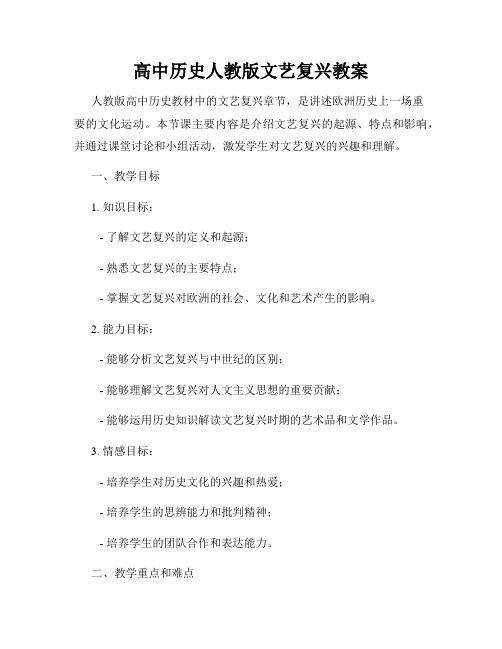 高中历史人教版文艺复兴教案

人教版高中历史教材中的文艺复兴章节，是讲述欧洲历史上一场重要的文化运动。本节课主要内容是介绍文艺复兴的起源、特点和影响，并通过课堂讨论和小组活动，激发学生对文艺复兴的兴趣和理解。

一、教学目标

1. 知识目标：

- 了解文艺复兴的定义和起源；

- 熟悉文艺复兴的主要特点；

- 掌握文艺复兴对欧洲的社会、文化和艺术产生的影响。

2. 能力目标：

- 能够分析文艺复兴与中世纪的区别；

- 能够理解文艺复兴对人文主义思想的重要贡献；

- 能够运用历史知识解读文艺复兴时期的艺术品和文学作品。

3. 情感目标：

- 培养学生对历史文化的兴趣和热爱；

- 培养学生的思辨能力和批判精神；

- 培养学生的团队合作和表达能力。

二、教学重点和难点